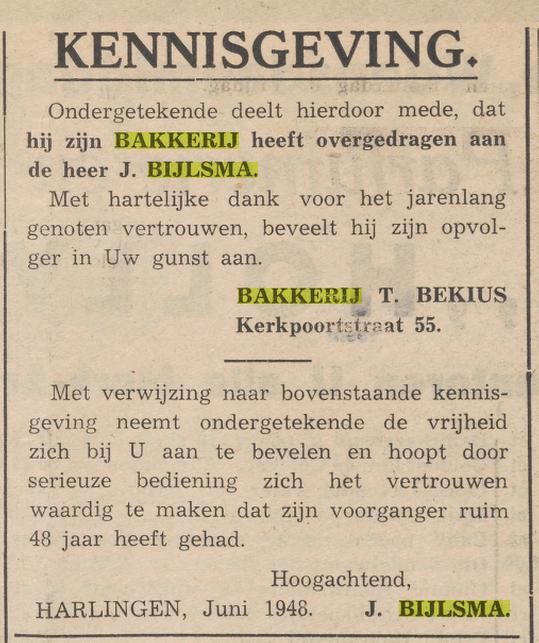 KENNISGEVING.

Ondergetekende deelt hierdoor mede, dat hij zijn BAKKERIJ heeft overgedragen aan de heer J. BIJLSMA.

Met hartelijke dank voor het jarenlang genoten vertrouwen, beveelt hij zijn opvolger in Uw gunst aan.

BAKKERIJ T. BEKIUS
Kerkpoortstraat 55.

Met verwijzing naar bovenstaande kennisgeving neemt ondergetekende de vrijheid zich bij U aan te bevelen en hoopt door serieuze bediening zich het vertrouwen waardig te maken dat zijn voorganger ruim 48 jaar heeft gehad.

Hoogachtend,
HARLINGEN, Juni 1948. J. BIJLSMA.